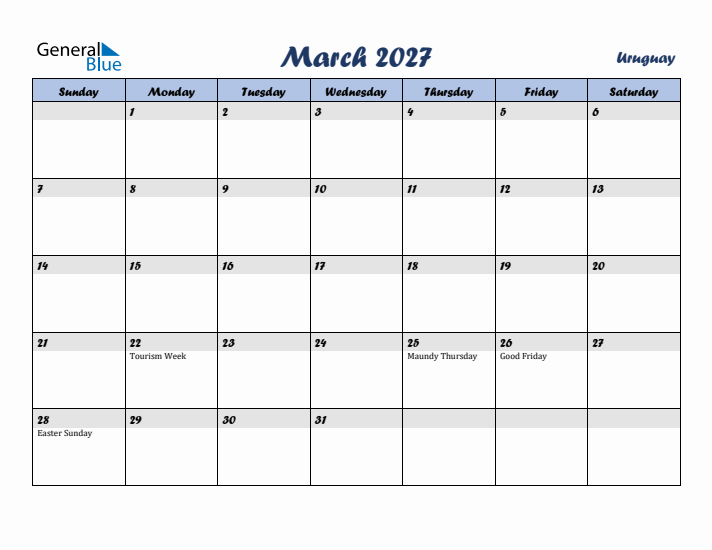 General Blue

March 2027

Uruguay

| Sunday | Monday | Tuesday | Wednesday | Thursday | Friday | Saturday |
|---|---|---|---|---|---|---|
| | 1 | 2 | 3 | 4 | 5 | 6 |
| 7 | 8 | 9 | 10 | 11 | 12 | 13 |
| 14 | 15 | 16 | 17 | 18 | 19 | 20 |
| 21 | 22 Tourism Week | 23 | 24 | 25 Maundy Thursday | 26 Good Friday | 27 |
| 28 Easter Sunday | 29 | 30 | 31 | | | |